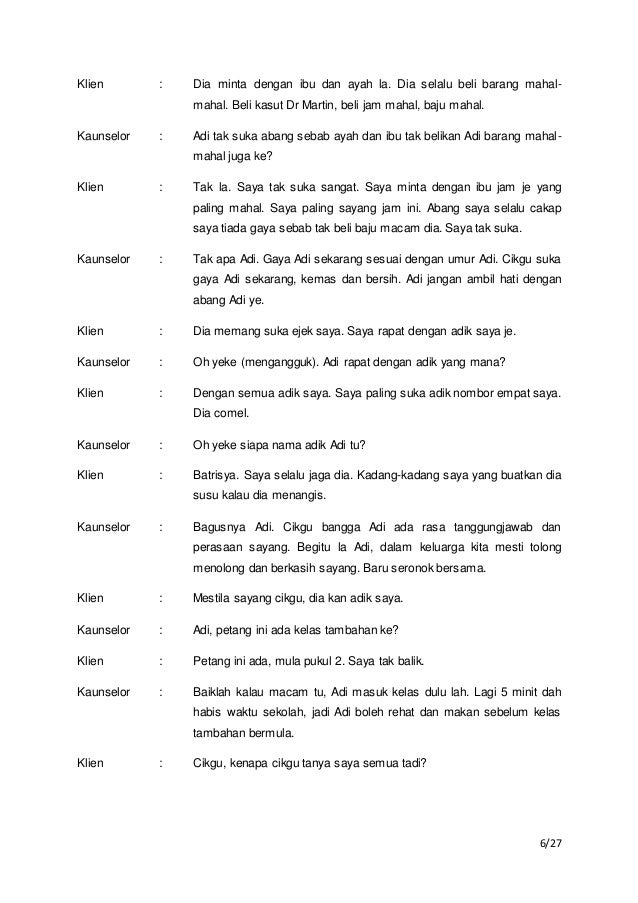 Klien : Dia minta dengan ibu dan ayah la. Dia selalu beli barang mahal-mahal. Beli kasut Dr Martin, beli jam mahal, baju mahal.

Kaunselor : Adi tak suka abang sebab ayah dan ibu tak belikan Adi barang mahal-mahal juga ke?

Klien : Tak la. Saya tak suka sangat. Saya minta dengan ibu jam je yang paling mahal. Saya paling sayang jam ini. Abang saya selalu cakap saya tiada gaya sebab tak beli baju macam dia. Saya tak suka.

Kaunselor : Tak apa Adi. Gaya Adi sekarang sesuai dengan umur Adi. Cikgu suka gaya Adi sekarang, kemas dan bersih. Adi jangan ambil hati dengan abang Adi ye.

Klien : Dia memang suka ejek saya. Saya rapat dengan adik saya je.

Kaunselor : Oh yeke (mengangguk). Adi rapat dengan adik yang mana?

Klien : Dengan semua adik saya. Saya paling suka adik nombor empat saya. Dia comel.

Kaunselor : Oh yeke siapa nama adik Adi tu?

Klien : Batrisya. Saya selalu jaga dia. Kadang-kadang saya yang buatkan dia susu kalau dia menangis.

Kaunselor : Bagusnya Adi. Cikgu bangga Adi ada rasa tanggungjawab dan perasaan sayang. Begitu la Adi, dalam keluarga kita mesti tolong menolong dan berkasih sayang. Baru seronok bersama.

Klien : Mestila sayang cikgu, dia kan adik saya.

Kaunselor : Adi, petang ini ada kelas tambahan ke?

Klien : Petang ini ada, mula pukul 2. Saya tak balik.

Kaunselor : Baiklah kalau macam tu, Adi masuk kelas dulu lah. Lagi 5 minit dah habis waktu sekolah, jadi Adi boleh rehat dan makan sebelum kelas tambahan bermula.

Klien : Cikgu, kenapa cikgu tanya saya semua tadi?

6/27